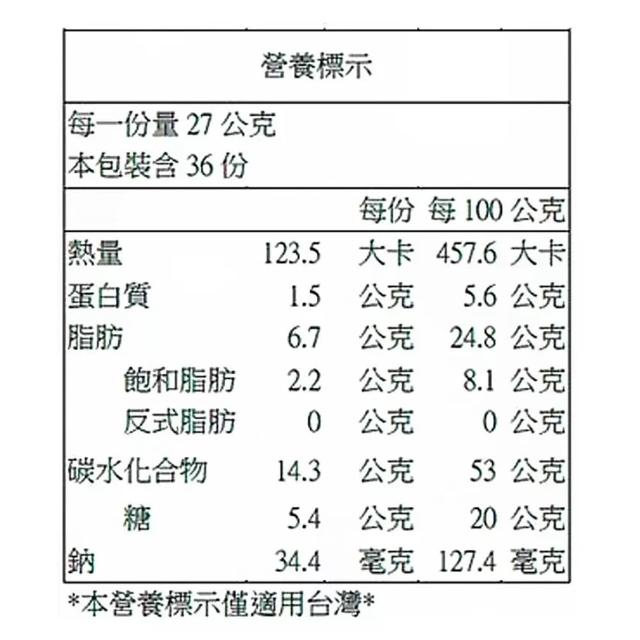 營養標示

每一份量 27 公克
本包裝含 36 份

| | 每份 | 每 100 公克 |
|---|---|---|
| 熱量 | 123.5 大卡 | 457.6 大卡 |
| 蛋白質 | 1.5 公克 | 5.6 公克 |
| 脂肪 | 6.7 公克 | 24.8 公克 |
| 飽和脂肪 | 2.2 公克 | 8.1 公克 |
| 反式脂肪 | 0 公克 | 0 公克 |
| 碳水化合物 | 14.3 公克 | 53 公克 |
| 糖 | 5.4 公克 | 20 公克 |
| 鈉 | 34.4 毫克 | 127.4 毫克 |

*本營養標示僅適用台灣*